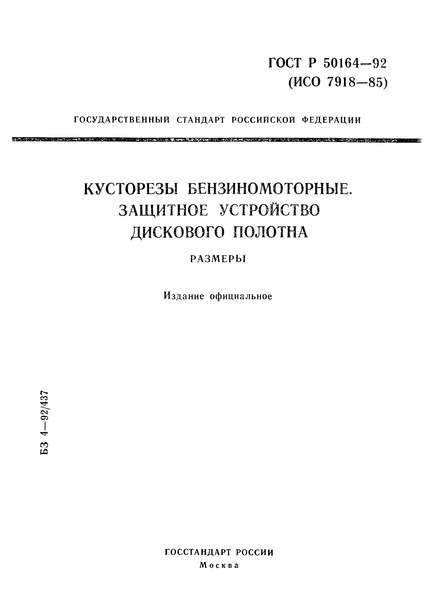 ГОСТ Р 50164—92
(ИСО 7918—85)

ГОСУДАРСТВЕННЫЙ СТАНДАРТ РОССИЙСКОЙ ФЕДЕРАЦИИ

КУСТОРЕЗЫ БЕНЗИНОМОТОРНЫЕ.
ЗАЩИТНОЕ УСТРОЙСТВО
ДИСКОВОГО ПОЛОТНА

РАЗМЕРЫ

Издание официальное

БЗ 4—92/437

ГОССТАНДАРТ РОССИИ
Москва